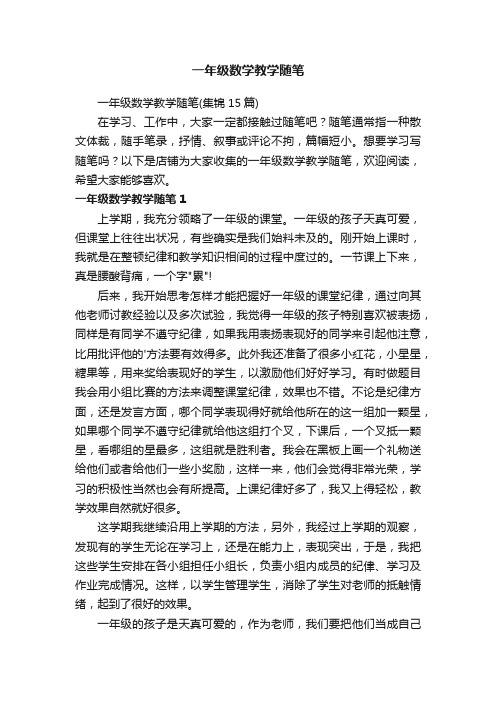 一年级数学教学随笔

一年级数学教学随笔(集锦 15 篇)

在学习、工作中，大家一定都接触过随笔吧？随笔通常指一种散文体裁，随手笔录，抒情、叙事或评论不拘，篇幅短小。想要学习写随笔吗？以下是店铺为大家收集的一年级数学教学随笔，欢迎阅读，希望大家能够喜欢。

一年级数学教学随笔 1

上学期，我充分领略了一年级的课堂。一年级的孩子天真可爱，但课堂上往往出状况，有些确实是我们始料未及的。刚开始上课时，我就是在整顿纪律和教学知识相间的过程中度过的。一节课上下来，真是腰酸背痛，一个字"累"!

后来，我开始思考怎样才能把握好一年级的课堂纪律，通过向其他老师讨教经验以及多次试验，我觉得一年级的孩子特别喜欢被表扬，同样是有同学不遵守纪律，如果我用表扬表现好的同学来引起他注意，比用批评他的'方法要有效得多。此外我还准备了很多小红花，小星星，糖果等，用来奖给表现好的学生，以激励他们好好学习。有时做题目我会用小组比赛的方法来调整课堂纪律，效果也不错。不论是纪律方面，还是发言方面，哪个同学表现得好就给他所在的这一组加一颗星，如果哪个同学不遵守纪律就给他这组打个叉，下课后，一个叉抵一颗星，看哪组的星最多，这组就是胜利者。我会在黑板上画一个礼物送给他们或者给他们一些小奖励，这样一来，他们会觉得非常光荣，学习的积极性当然也会有所提高。上课纪律好多了，我又上得轻松，教学效果自然就好很多。

这学期我继续沿用上学期的方法，另外，我经过上学期的观察，发现有的学生无论在学习上，还是在能力上，表现突出，于是，我把这些学生安排在各小组担任小组长，负责小组内成员的纪律、学习及作业完成情况。这样，以学生管理学生，消除了学生对老师的抵触情绪，起到了很好的效果。

一年级的孩子是天真可爱的，作为老师，我们要把他们当成自己